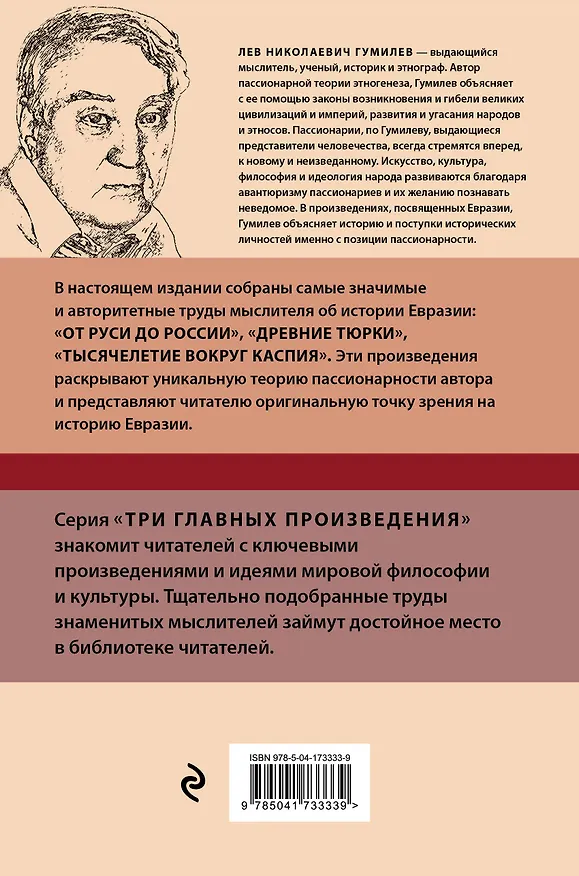 ЛЕВ НИКОЛАЕВИЧ ГУМИЛЕВ — выдающийся мыслитель, ученый, историк и этнограф. Автор пассионарной теории этногенеза, Гумилев объясняет с ее помощью законы возникновения и гибели великих цивилизаций и империй, развития и угасания народов и этносов. Пассионарии, по Гумилеву, выдающиеся представители человечества, всегда стремятся вперед, к новому и неизведанному. Искусство, культура, философия и идеология народа развиваются благодаря авантюризму пассионариев и их желанию познавать неведомое. В произведениях, посвященных Евразии, Гумилев объясняет историю и поступки исторических личностей именно с позиции пассионарности.

В настоящем издании собраны самые значимые и авторитетные труды мыслителя об истории Евразии: «ОТ РУСИ ДО РОССИИ», «ДРЕВНИЕ ТЮРКИ», «ТЫСЯЧЕЛЕТИЕ ВОКРУГ КАСПИЯ». Эти произведения раскрывают уникальную теорию пассионарности автора и представляют читателю оригинальную точку зрения на историю Евразии.

Серия «ТРИ ГЛАВНЫХ ПРОИЗВЕДЕНИЯ» знакомит читателей с ключевыми произведениями и идеями мировой философии и культуры. Тщательно подобранные труды знаменитых мыслителей займут достойное место в библиотеке читателей.

ISBN 978-5-04-173333-9

9 785041 733339 >